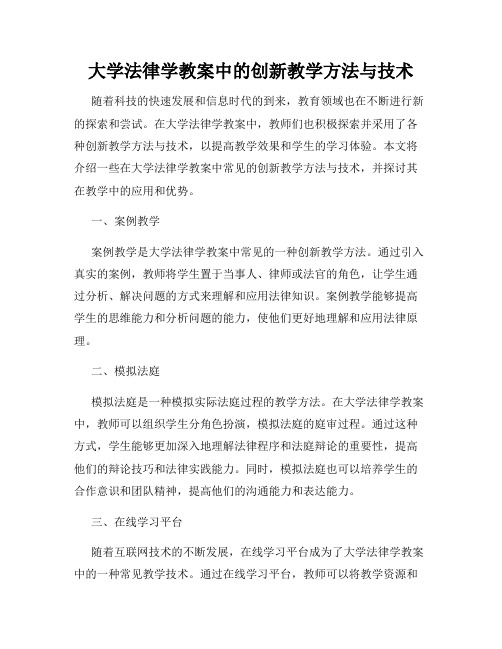 大学法律学教案中的创新教学方法与技术

随着科技的快速发展和信息时代的到来，教育领域也在不断进行新的探索和尝试。在大学法律学教案中，教师们也积极探索并采用了各种创新教学方法与技术，以提高教学效果和学生的学习体验。本文将介绍一些在大学法律学教案中常见的创新教学方法与技术，并探讨其在教学中的应用和优势。

一、案例教学

案例教学是大学法律学教案中常见的一种创新教学方法。通过引入真实的案例，教师将学生置于当事人、律师或法官的角色，让学生通过分析、解决问题的方式来理解和应用法律知识。案例教学能够提高学生的思维能力和分析问题的能力，使他们更好地理解和应用法律原理。

二、模拟法庭

模拟法庭是一种模拟实际法庭过程的教学方法。在大学法律学教案中，教师可以组织学生分角色扮演，模拟法庭的庭审过程。通过这种方式，学生能够更加深入地理解法律程序和法庭辩论的重要性，提高他们的辩论技巧和法律实践能力。同时，模拟法庭也可以培养学生的合作意识和团队精神，提高他们的沟通能力和表达能力。

三、在线学习平台

随着互联网技术的不断发展，在线学习平台成为了大学法律学教案中的一种常见教学技术。通过在线学习平台，教师可以将教学资源和